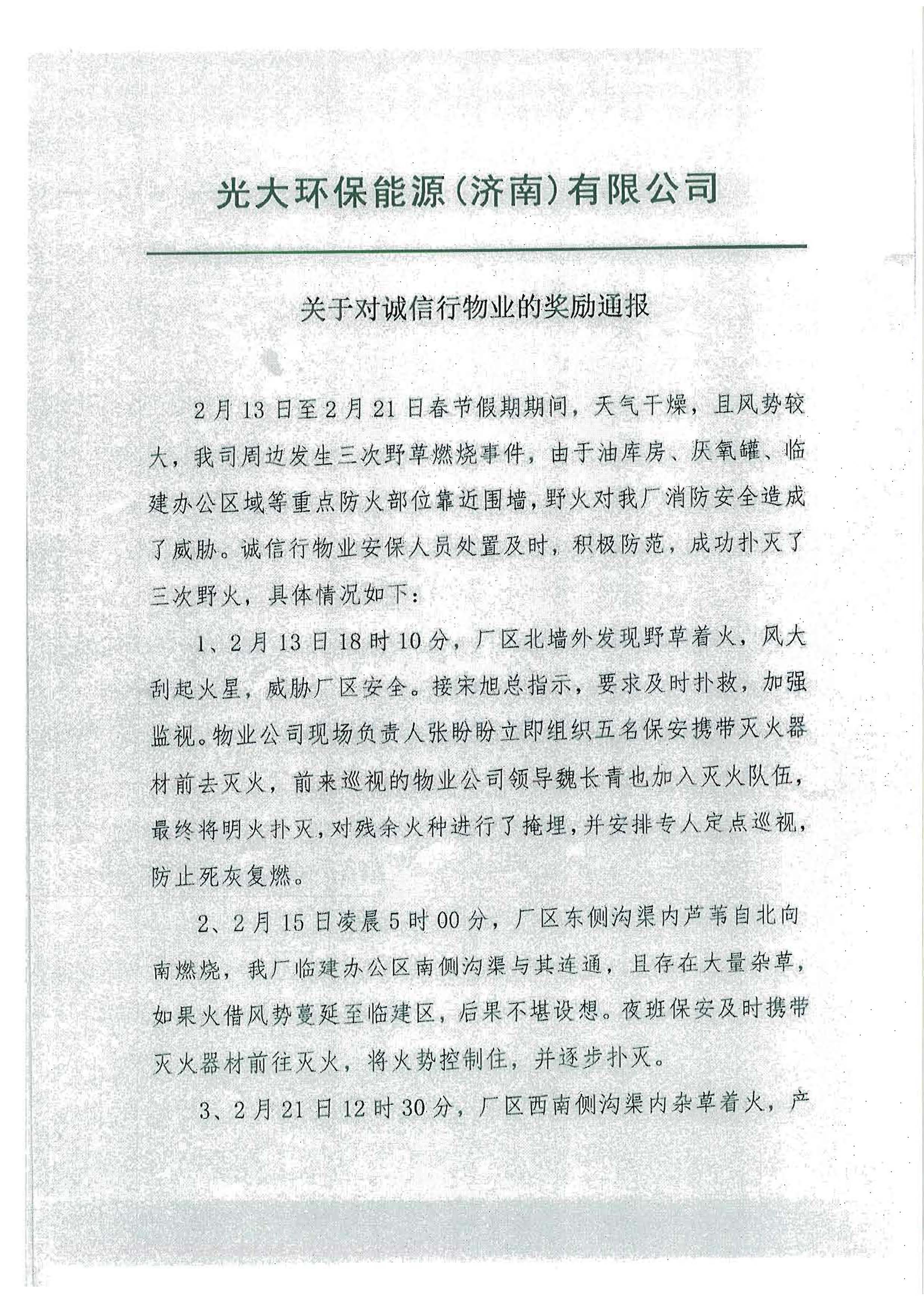 光大环保能源（济南）有限公司

关于对诚信行物业的奖励通报

2月13日至2月21日春节假期期间，天气干燥，且风势较大，我司周边发生三次野草燃烧事件，由于油库房、厌氧罐、临建办公区域等重点防火部位靠近围墙，野火对我厂消防安全造成了威胁。诚信行物业安保人员处置及时，积极防范，成功扑灭了三次野火，具体情况如下：

1、2月13日18时10分，厂区北墙外发现野草着火，风大刮起火星，威胁厂区安全。接宋旭总指示，要求及时扑救，加强监视。物业公司现场负责人张盼盼立即组织五名保安携带灭火器材前去灭火，前来巡视的物业公司领导魏长青也加入灭火队伍，最终将明火扑灭，对残余火种进行了掩埋，并安排专人定点巡视，防止死灰复燃。

2、2月15日凌晨5时00分，厂区东侧沟渠内芦苇自北向南燃烧，我厂临建办公区南侧沟渠与其连通，且存在大量杂草，如果火借风势蔓延至临建区，后果不堪设想。夜班保安及时携带灭火器材前往灭火，将火势控制住，并逐步扑灭。

3、2月21日12时30分，厂区西南侧沟渠内杂草着火，产